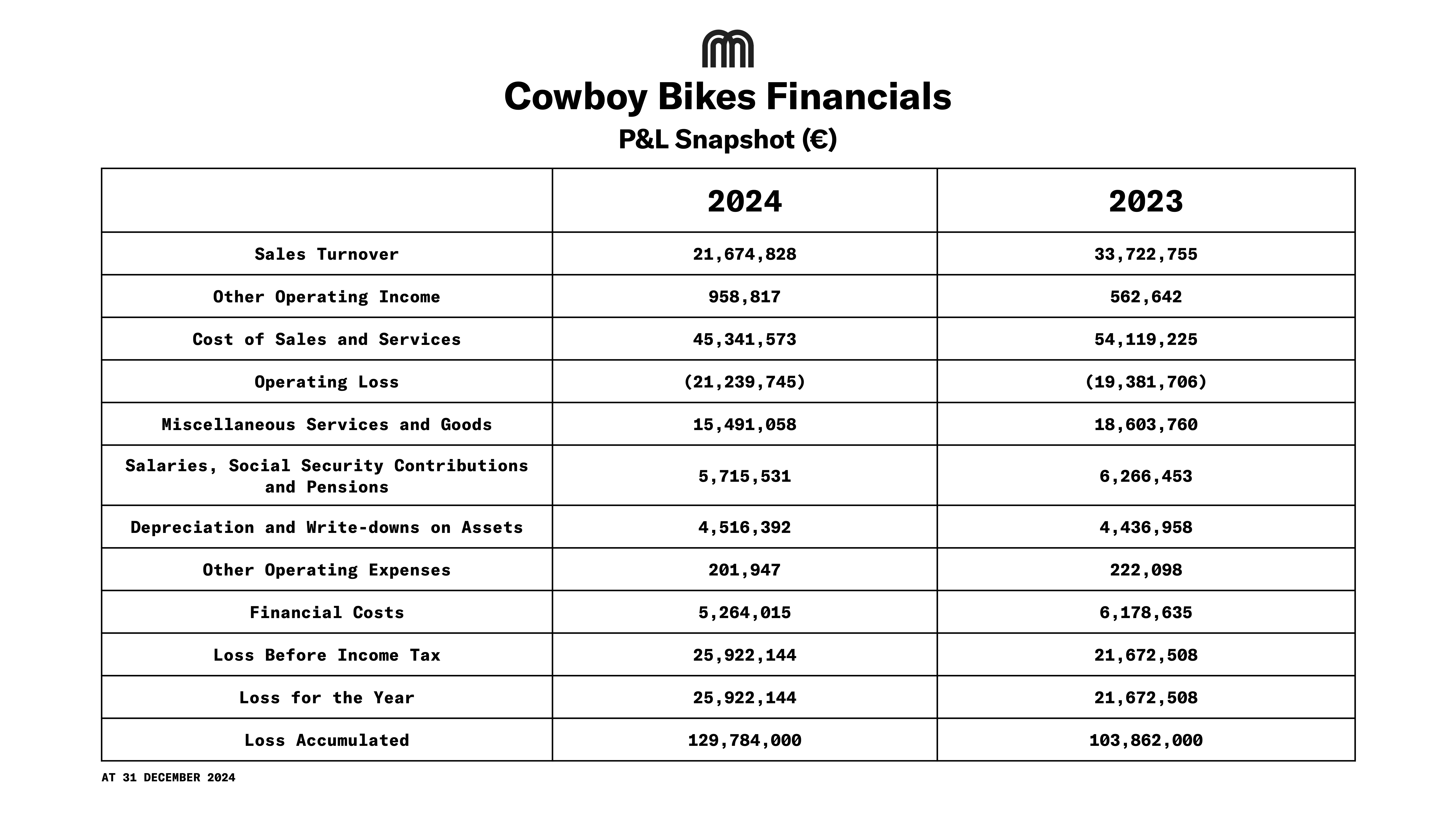 Cowboy Bikes Financials

P&L Snapshot (€)

| | 2024 | 2023 |
|---|---|---|
| Sales Turnover | 21,674,828 | 33,722,755 |
| Other Operating Income | 958,817 | 562,642 |
| Cost of Sales and Services | 45,341,573 | 54,119,225 |
| Operating Loss | (21,239,745) | (19,381,706) |
| Miscellaneous Services and Goods | 15,491,058 | 18,603,760 |
| Salaries, Social Security Contributions and Pensions | 5,715,531 | 6,266,453 |
| Depreciation and Write-downs on Assets | 4,516,392 | 4,436,958 |
| Other Operating Expenses | 201,947 | 222,098 |
| Financial Costs | 5,264,015 | 6,178,635 |
| Loss Before Income Tax | 25,922,144 | 21,672,508 |
| Loss for the Year | 25,922,144 | 21,672,508 |
| Loss Accumulated | 129,784,000 | 103,862,000 |

AT 31 DECEMBER 2024